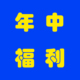 年中
福利